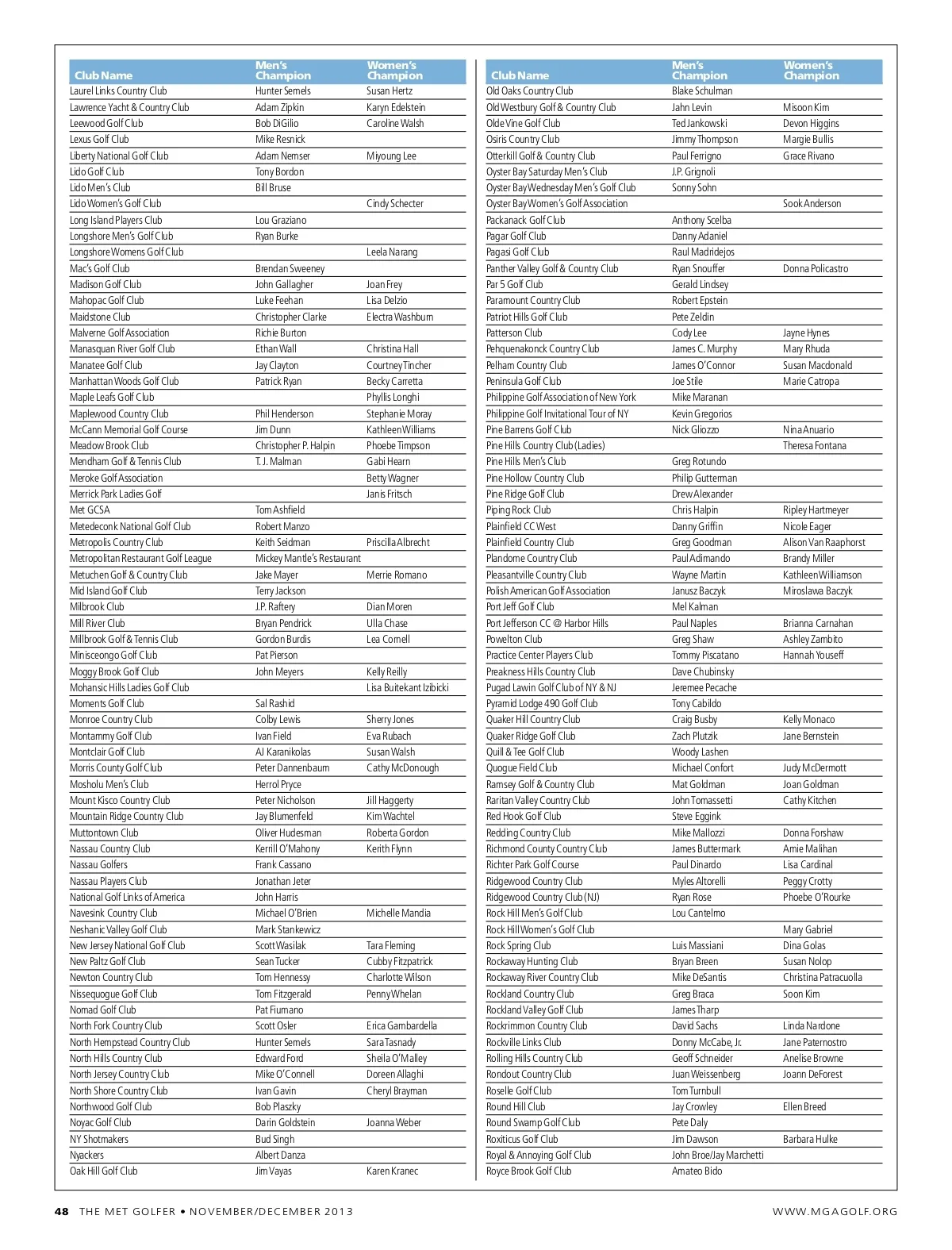 | Club Name | Men's Champion | Women's Champion |
|---|---|---|
| Laurel Links Country Club | Hunter Semels | Susan Hertz |
| Lawrence Yacht & Country Club | Adam Zipkin | Karyn Edelstein |
| Leewood Golf Club | Bob DiGilio | Caroline Walsh |
| Lexus Golf Club | Mike Resnick | |
| Liberty National Golf Club | Adam Nemser | Miyoung Lee |
| Lido Golf Club | Tony Bordon | |
| Lido Men's Club | Bill Bruse | |
| Lido Women's Golf Club | | Cindy Schecter |
| Long Island Players Club | Lou Graziano | |
| Longshore Men's Golf Club | Ryan Burke | |
| Longshore Womens Golf Club | | Leela Narang |
| Mac's Golf Club | Brendan Sweeney | |
| Madison Golf Club | John Gallagher | Joan Frey |
| Mahopac Golf Club | Luke Feehan | Lisa Delzio |
| Maidstone Club | Christopher Clarke | Electra Washburn |
| Malverne Golf Association | Richie Burton | |
| Manasquan River Golf Club | Ethan Wall | Christina Hall |
| Manatee Golf Club | Jay Clayton | Courtney Tincher |
| Manhattan Woods Golf Club | Patrick Ryan | Becky Carretta |
| Maple Leafs Golf Club | | Phyllis Longhi |
| Maplewood Country Club | Phil Henderson | Stephanie Moray |
| McCann Memorial Golf Course | Jim Dunn | Kathleen Williams |
| Meadow Brook Club | Christopher P. Halpin | Phoebe Timpson |
| Mendham Golf & Tennis Club | T. J. Malman | Gabi Hearn |
| Meroke Golf Association | | Betty Wagner |
| Merrick Park Ladies Golf | | Janis Fritsch |
| Met GCSA | Tom Ashfield | |
| Metedeconk National Golf Club | Robert Manzo | |
| Metropolis Country Club | Keith Seidman | Priscilla Albrecht |
| Metropolitan Restaurant Golf League | Mickey Mantle's Restaurant | |
| Metuchen Golf & Country Club | Jake Mayer | Merrie Romano |
| Mid Island Golf Club | Terry Jackson | |
| Milbrook Club | J.P. Raftery | Dian Moren |
| Mill River Club | Bryan Pendrick | Ulla Chase |
| Millbrook Golf & Tennis Club | Gordon Burdis | Lea Cornell |
| Minisceongo Golf Club | Pat Pierson | |
| Moggy Brook Golf Club | John Meyers | Kelly Reilly |
| Mohansic Hills Ladies Golf Club | | Lisa Buitekant Izibicki |
| Moments Golf Club | Sal Rashid | |
| Monroe Country Club | Colby Lewis | Sherry Jones |
| Montammy Golf Club | Ivan Field | Eva Rubach |
| Montclair Golf Club | AJ Karanikolas | Susan Walsh |
| Morris County Golf Club | Peter Dannenbaum | Cathy McDonough |
| Mosholu Men's Club | Herrol Pryce | |
| Mount Kisco Country Club | Peter Nicholson | Jill Haggerty |
| Mountain Ridge Country Club | Jay Blumenfeld | Kim Wachtel |
| Muttontown Club | Oliver Hudesman | Roberta Gordon |
| Nassau Country Club | Kerrill O'Mahony | Kerith Flynn |
| Nassau Golfers | Frank Cassano | |
| Nassau Players Club | Jonathan Jeter | |
| National Golf Links of America | John Harris | |
| Navesink Country Club | Michael O'Brien | Michelle Mandia |
| Neshanic Valley Golf Club | Mark Stankewicz | |
| New Jersey National Golf Club | Scott Wasilak | Tara Fleming |
| New Paltz Golf Club | Sean Tucker | Cubby Fitzpatrick |
| Newton Country Club | Tom Hennessy | Charlotte Wilson |
| Nissequogue Golf Club | Tom Fitzgerald | Penny Whelan |
| Nomad Golf Club | Pat Fiumano | |
| North Fork Country Club | Scott Osler | Erica Gambardella |
| North Hempstead Country Club | Hunter Semels | Sara Tasnady |
| North Hills Country Club | Edward Ford | Sheila O'Malley |
| North Jersey Country Club | Mike O'Connell | Doreen Allaghi |
| North Shore Country Club | Ivan Gavin | Cheryl Brayman |
| Northwood Golf Club | Bob Plaszky | |
| Noyac Golf Club | Darin Goldstein | Joanna Weber |
| NY Shotmakers | Bud Singh | |
| Nyackers | Albert Danza | |
| Oak Hill Golf Club | Jim Vayas | Karen Kranec |

| Club Name | Men's Champion | Women's Champion |
|---|---|---|
| Old Oaks Country Club | Blake Schulman | |
| Old Westbury Golf & Country Club | Jahn Levin | Misoon Kim |
| Olde Vine Golf Club | Ted Jankowski | Devon Higgins |
| Osiris Country Club | Jimmy Thompson | Margie Bullis |
| Otterkill Golf & Country Club | Paul Ferrigno | Grace Rivano |
| Oyster Bay Saturday Men's Club | J.P. Grignoli | |
| Oyster Bay Wednesday Men's Golf Club | Sonny Sohn | |
| Oyster Bay Women's Golf Association | | Sook Anderson |
| Packanack Golf Club | Anthony Scelba | |
| Pagar Golf Club | Danny Adaniel | |
| Pagasi Golf Club | Raul Madridejos | |
| Panther Valley Golf & Country Club | Ryan Snouffer | Donna Policastro |
| Par 5 Golf Club | Gerald Lindsey | |
| Paramount Country Club | Robert Epstein | |
| Patriot Hills Golf Club | Pete Zeldin | |
| Patterson Club | Cody Lee | Jayne Hynes |
| Pehquenakonck Country Club | James C. Murphy | Mary Rhuda |
| Pelham Country Club | James O'Connor | Susan Macdonald |
| Peninsula Golf Club | Joe Stile | Marie Catropa |
| Philippine Golf Association of New York | Mike Maranan | |
| Philippine Golf Invitational Tour of NY | Kevin Gregorios | |
| Pine Barrens Golf Club | Nick Gliozzo | Nina Anuario |
| Pine Hills Country Club (Ladies) | | Theresa Fontana |
| Pine Hills Men's Club | Greg Rotundo | |
| Pine Hollow Country Club | Philip Gutterman | |
| Pine Ridge Golf Club | Drew Alexander | |
| Piping Rock Club | Chris Halpin | Ripley Hartmeyer |
| Plainfield CC West | Danny Griffin | Nicole Eager |
| Plainfield Country Club | Greg Goodman | Alison Van Raaphorst |
| Plandome Country Club | Paul Adimando | Brandy Miller |
| Pleasantville Country Club | Wayne Martin | Kathleen Williamson |
| Polish American Golf Association | Janusz Baczyk | Miroslawa Baczyk |
| Port Jeff Golf Club | Mel Kalman | |
| Port Jefferson CC @ Harbor Hills | Paul Naples | Brianna Carnahan |
| Powelton Club | Greg Shaw | Ashley Zambito |
| Practice Center Players Club | Tommy Piscatano | Hannah Youseff |
| Preakness Hills Country Club | Dave Chubinsky | |
| Pugad Lawin Golf Club of NY & NJ | Jeremee Pecache | |
| Pyramid Lodge 490 Golf Club | Tony Cabildo | |
| Quaker Hill Country Club | Craig Busby | Kelly Monaco |
| Quaker Ridge Golf Club | Zach Plutzik | Jane Bernstein |
| Quill & Tee Golf Club | Woody Lashen | |
| Quogue Field Club | Michael Confort | Judy McDermott |
| Ramsey Golf & Country Club | Mat Goldman | Joan Goldman |
| Raritan Valley Country Club | John Tomassetti | Cathy Kitchen |
| Red Hook Golf Club | Steve Eggink | |
| Redding Country Club | Mike Mallozzi | Donna Forshaw |
| Richmond County Country Club | James Buttermark | Amie Malihan |
| Richter Park Golf Course | Paul Dinardo | Lisa Cardinal |
| Ridgewood Country Club | Myles Altorelli | Peggy Crotty |
| Ridgewood Country Club (NJ) | Ryan Rose | Phoebe O'Rourke |
| Rock Hill Men's Golf Club | Lou Cantelmo | |
| Rock Hill Women's Golf Club | | Mary Gabriel |
| Rock Spring Club | Luis Massiani | Dina Golas |
| Rockaway Hunting Club | Bryan Breen | Susan Nolop |
| Rockaway River Country Club | Mike DeSantis | Christina Patracuolla |
| Rockland Country Club | Greg Braca | Soon Kim |
| Rockland Valley Golf Club | James Tharp | |
| Rockrimmon Country Club | David Sachs | Linda Nardone |
| Rockville Links Club | Donny McCabe, Jr. | Jane Paternostro |
| Rolling Hills Country Club | Geoff Schneider | Anelise Browne |
| Rondout Country Club | Juan Weissenberg | Joann DeForest |
| Roselle Golf Club | Tom Turnbull | |
| Round Hill Club | Jay Crowley | Ellen Breed |
| Round Swamp Golf Club | Pete Daly | |
| Roxiticus Golf Club | Jim Dawson | Barbara Hulke |
| Royal & Annoying Golf Club | John Broe/Jay Marchetti | |
| Royce Brook Golf Club | Amateo Bido | |

48 THE MET GOLFER • NOVEMBER/DECEMBER 2013 WWW.MGAGOLF.ORG